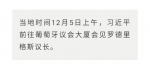 当地时间12月5日上午，习近平前往葡萄牙议会大厦会见罗德里格斯议长。